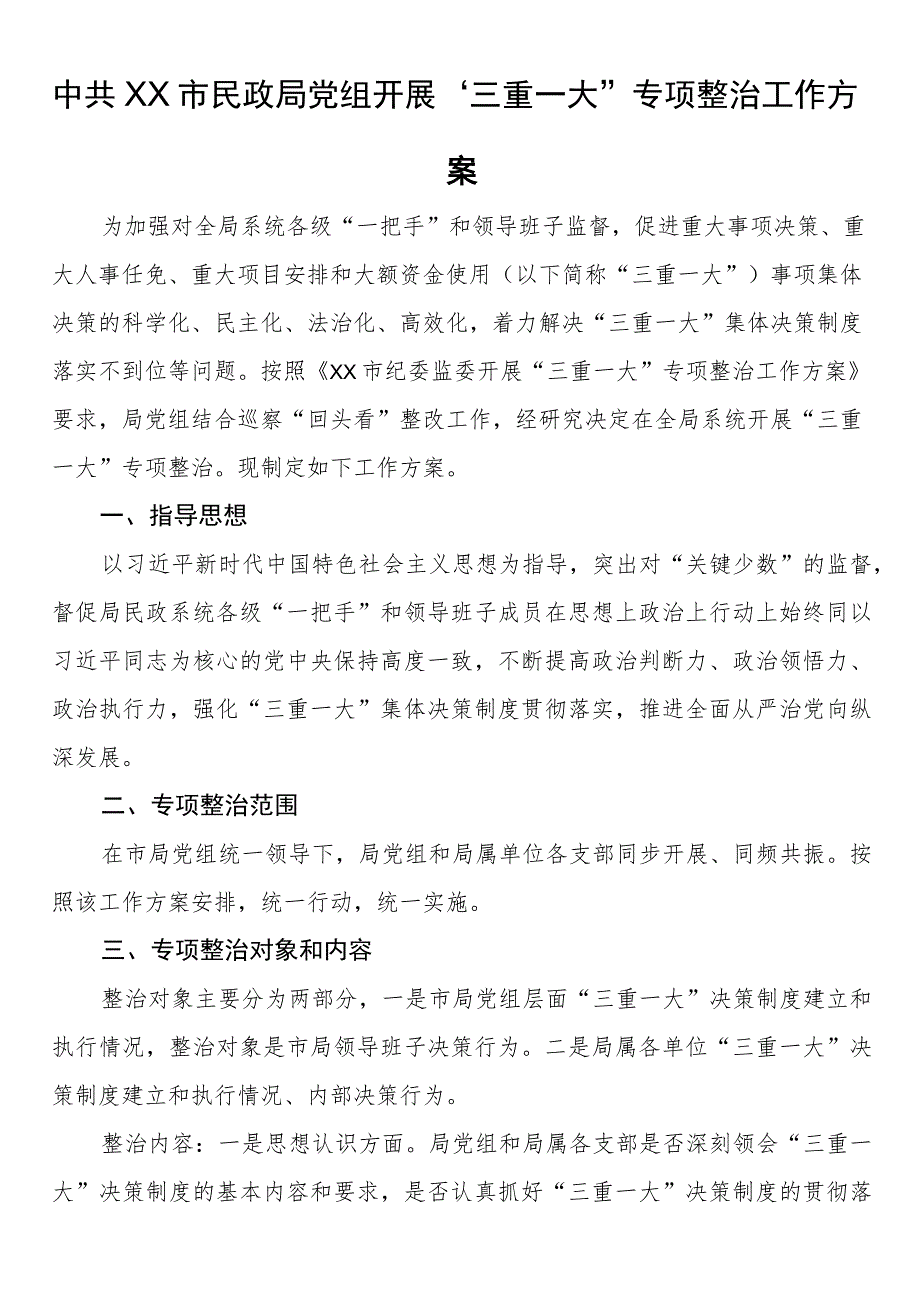 中共XX市民政局党组开展‘三重一大”专项整治工作方案

为加强对全局系统各级“一把手”和领导班子监督，促进重大事项决策、重大人事任免、重大项目安排和大额资金使用（以下简称“三重一大”）事项集体决策的科学化、民主化、法治化、高效化，着力解决“三重一大”集体决策制度落实不到位等问题。按照《XX市纪委监委开展“三重一大”专项整治工作方案》要求，局党组结合巡察“回头看”整改工作，经研究决定在全局系统开展“三重一大”专项整治。现制定如下工作方案。

一、指导思想

以习近平新时代中国特色社会主义思想为指导，突出对“关键少数”的监督，督促局民政系统各级“一把手”和领导班子成员在思想上政治上行动上始终同以习近平同志为核心的党中央保持高度一致，不断提高政治判断力、政治领悟力、政治执行力，强化“三重一大”集体决策制度贯彻落实，推进全面从严治党向纵深发展。

二、专项整治范围

在市局党组统一领导下，局党组和局属单位各支部同步开展、同频共振。按照该工作方案安排，统一行动，统一实施。

三、专项整治对象和内容

整治对象主要分为两部分，一是市局党组层面“三重一大”决策制度建立和执行情况，整治对象是市局领导班子决策行为。二是局属各单位“三重一大”决策制度建立和执行情况、内部决策行为。

整治内容：一是思想认识方面。局党组和局属各支部是否深刻领会“三重一大”决策制度的基本内容和要求，是否认真抓好“三重一大”决策制度的贯彻落